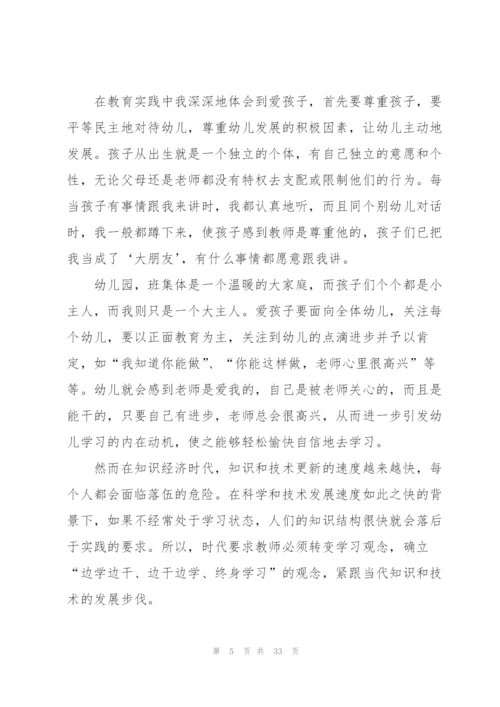 在教育实践中我深深地体会到爱孩子，首先要尊重孩子，要平等民主地对待幼儿，尊重幼儿发展的积极因素，让幼儿主动地发展。孩子从出生就是一个独立的个体，有自己独立的意愿和个性，无论父母还是老师都没有特权去支配或限制他们的行为。每当孩子有事情跟我来讲时，我都认真地听，而且同个别幼儿对话时，我一般都蹲下来，使孩子感到教师是尊重他的，孩子们已把我当成了‘大朋友’，有什么事情都愿意跟我讲。

幼儿园，班集体是一个温暖的大家庭，而孩子们个个都是小主人，而我则只是一个大主人。爱孩子要面向全体幼儿，关注每个幼儿，要以正面教育为主，关注到幼儿的点滴进步并予以肯定，如“我知道你能做”、“你能这样做，老师心里很高兴”等等。幼儿就会感到老师是爱我的，自己是被老师关心的，而且是能干的，只要自己有进步，老师总会很高兴，从而进一步引发幼儿学习的内在动机，使之能够轻松愉快自信地去学习。

然而在知识经济时代，知识和技术更新的速度越来越快，每个人都会面临落伍的危险。在科学和技术发展速度如此之快的背景下，如果不经常处于学习状态，人们的知识结构很快就会落后于实践的要求。所以，时代要求教师必须转变学习观念，确立“边学边干、边干边学、终身学习”的观念，紧跟当代知识和技术的发展步伐。

第 5 页 共 33 页